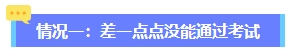 情况一：差一点点没能通过考试